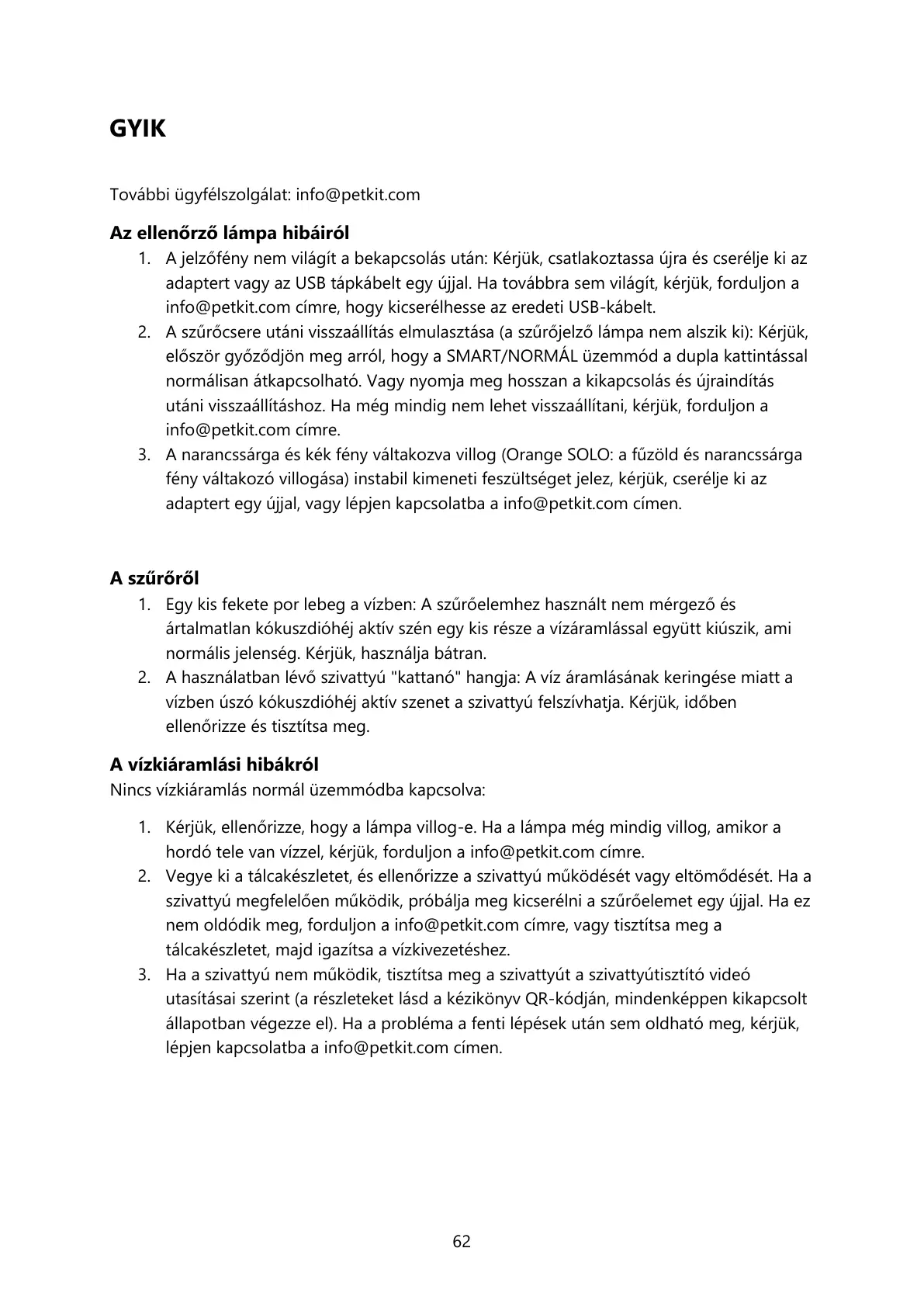 GYIK

További ügyfélszolgálat: info@petkit.com

Az ellenőrző lámpa hibáiról

1. A jelzőfény nem világít a bekapcsolás után: Kérjük, csatlakoztassa újra és cserélje ki az adaptert vagy az USB tápkábelt egy újjal. Ha továbbra sem világít, kérjük, forduljon a info@petkit.com címre, hogy kicserélhesse az eredeti USB-kábelt.
2. A szűrőcsere utáni visszaállítás elmulasztása (a szűrőjelző lámpa nem alszik ki): Kérjük, először győződjön meg arról, hogy a SMART/NORMÁL üzemmód a dupla kattintással normálisan átkapcsolható. Vagy nyomja meg hosszan a kikapcsolás és újraindítás utáni visszaállításhoz. Ha még mindig nem lehet visszaállítani, kérjük, forduljon a info@petkit.com címre.
3. A narancssárga és kék fény váltakozva villog (Orange SOLO: a fűzöld és narancssárga fény váltakozó villogása) instabil kimeneti feszültséget jelez, kérjük, cserélje ki az adaptert egy újjal, vagy lépjen kapcsolatba a info@petkit.com címen.

A szűrőről

1. Egy kis fekete por lebeg a vízben: A szűrőelemhez használt nem mérgező és ártalmatlan kókuszdióhéj aktív szén egy kis része a vízáramlással együtt kiúszik, ami normális jelenség. Kérjük, használja bátran.
2. A használatban lévő szivattyú "kattanó" hangja: A víz áramlásának keringése miatt a vízben úszó kókuszdióhéj aktív szenet a szivattyú felszívhatja. Kérjük, időben ellenőrizze és tisztítsa meg.

A vízkiáramlási hibákról

Nincs vízkiáramlás normál üzemmódba kapcsolva:

1. Kérjük, ellenőrizze, hogy a lámpa villog-e. Ha a lámpa még mindig villog, amikor a hordó tele van vízzel, kérjük, forduljon a info@petkit.com címre.
2. Vegye ki a tálcakészletet, és ellenőrizze a szivattyú működését vagy eltömődését. Ha a szivattyú megfelelően működik, próbálja meg kicserélni a szűrőelemet egy újjal. Ha ez nem oldódik meg, forduljon a info@petkit.com címre, vagy tisztítsa meg a tálcakészletet, majd igazítsa a vízkivezetéshez.
3. Ha a szivattyú nem működik, tisztítsa meg a szivattyút a szivattyútisztító videó utasításai szerint (a részleteket lásd a kézikönyv QR-kódján, mindenképpen kikapcsolt állapotban végezze el). Ha a probléma a fenti lépések után sem oldható meg, kérjük, lépjen kapcsolatba a info@petkit.com címen.

62